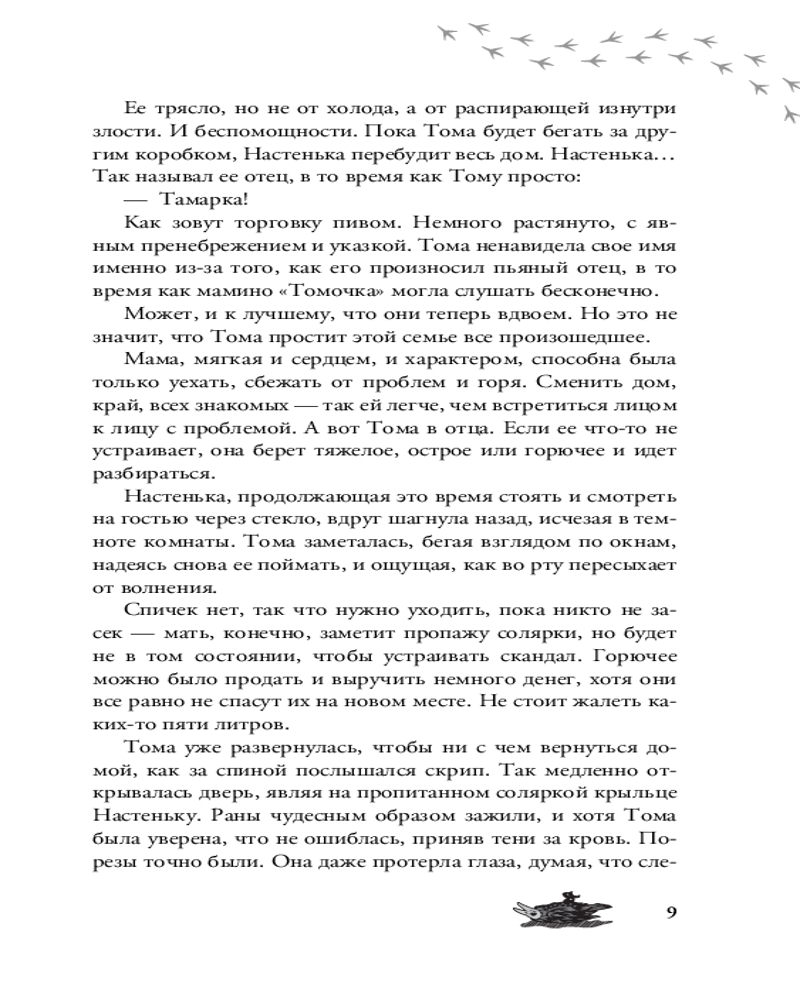 Ее трясло, но не от холода, а от распирающей изнутри злости. И беспомощности. Пока Тома будет бегать за другим коробком, Настенька перебудит весь дом. Настенька… Так называл ее отец, в то время как Тому просто:

— Тамарка!

Как зовут торговку пивом. Немного растянуто, с явным пренебрежением и указкой. Тома ненавидела свое имя именно из-за того, как его произносил пьяный отец, в то время как мамино «Томочка» могла слушать бесконечно.

Может, и к лучшему, что они теперь вдвоем. Но это не значит, что Тома простит этой семье все произошедшее.

Мама, мягкая и сердцем, и характером, способна была только уехать, сбежать от проблем и горя. Сменить дом, край, всех знакомых — так ей легче, чем встретиться лицом к лицу с проблемой. А вот Тома в отца. Если ее что-то не устраивает, она берет тяжелое, острое или горючее и идет разбираться.

Настенька, продолжающая это время стоять и смотреть на гостью через стекло, вдруг шагнула назад, исчезая в темноте комнаты. Тома заметалась, бегая взглядом по окнам, надеясь снова ее поймать, и ощущая, как во рту пересыхает от волнения.

Спичек нет, так что нужно уходить, пока никто не засек — мать, конечно, заметит пропажу солярки, но будет не в том состоянии, чтобы устраивать скандал. Горючее можно было продать и выручить немного денег, хотя они все равно не спасут их на новом месте. Не стоит жалеть каких-то пяти литров.

Тома уже развернулась, чтобы ни с чем вернуться домой, как за спиной послышался скрип. Так медленно открывалась дверь, являя на пропитанном соляркой крыльце Настеньку. Раны чудесным образом зажили, и хотя Тома была уверена, что не ошиблась, приняв тени за кровь. Порезы точно были. Она даже протерла глаза, думая, что сле-

9